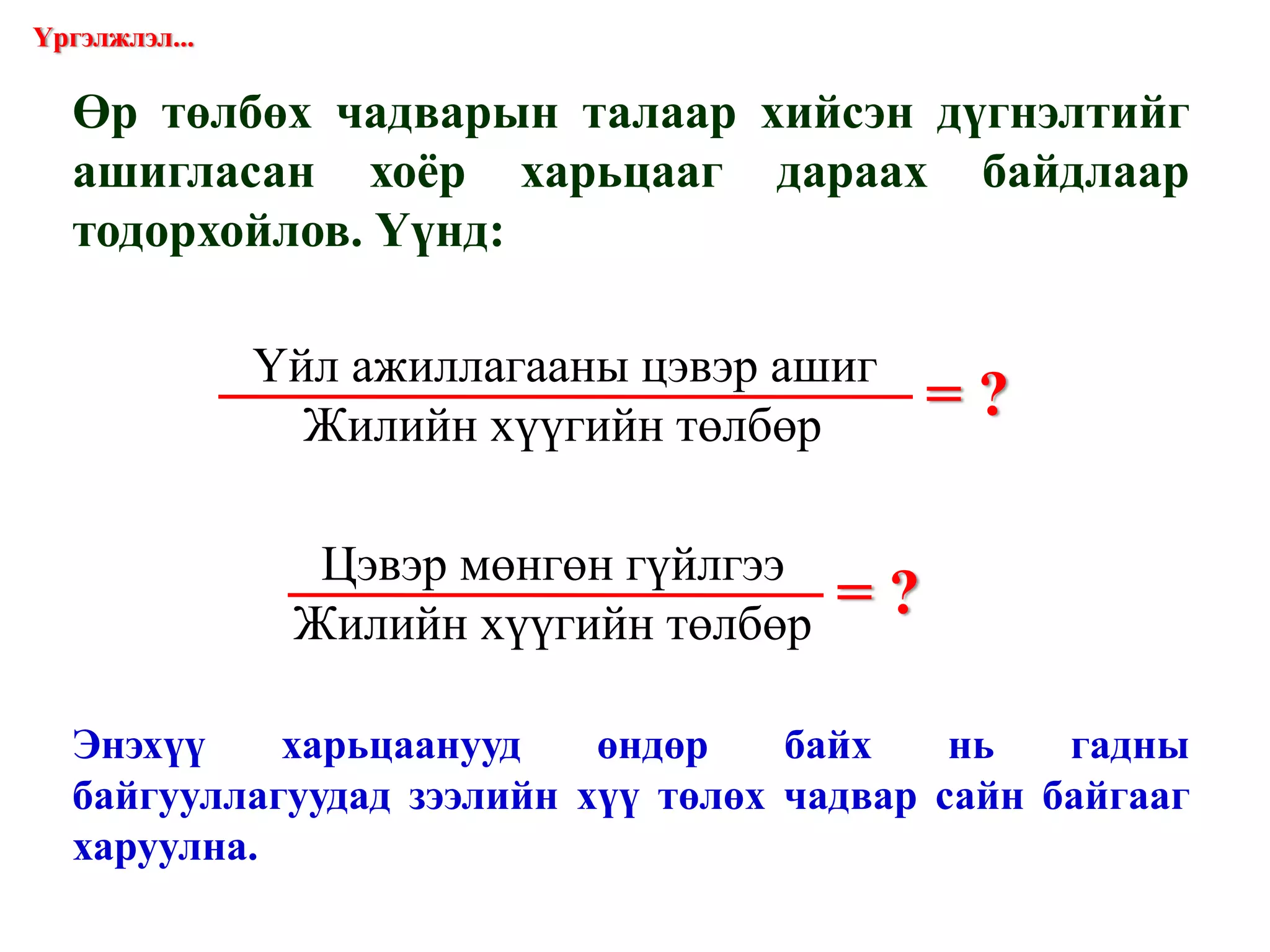 Үргэлжлэл...

Өр төлбөх чадварын талаар хийсэн дүгнэлтийг ашигласан хоёр харьцааг дараах байдлаар тодорхойлов. Үүнд:

$\frac{\text{Үйл ажиллагааны цэвэр ашиг}}{\text{Жилийн хүүгийн төлбөр}} = ?$

$\frac{\text{Цэвэр мөнгөн гүйлгээ}}{\text{Жилийн хүүгийн төлбөр}} = ?$

Энэхүү харьцаанууд өндөр байх нь гадны байгууллагуудад зээлийн хүү төлөх чадвар сайн байгааг харуулна.